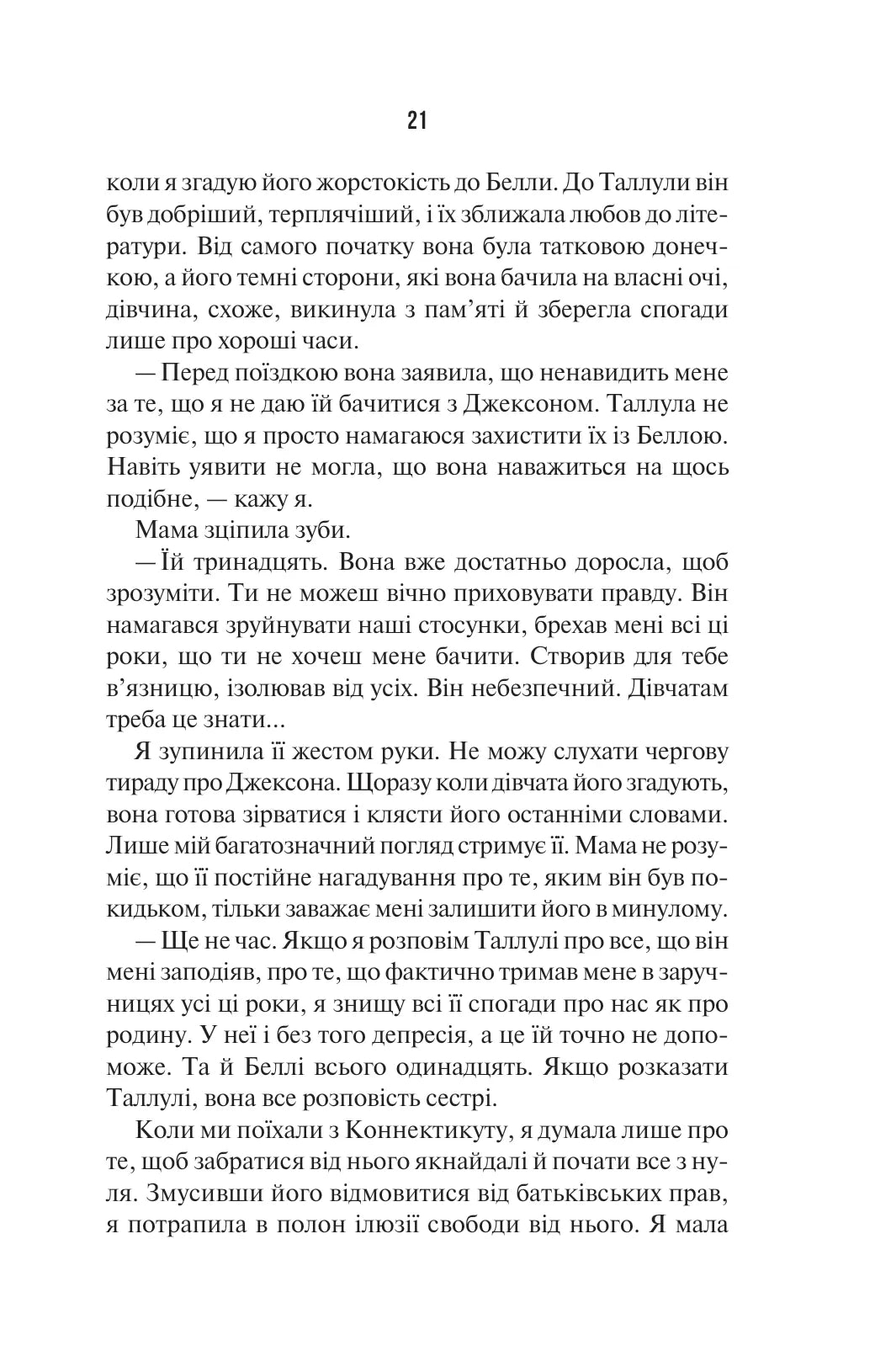 21

коли я згадую його жорстокість до Белли. До Таллули він був добріший, терплячіший, і їх зближала любов до літератури. Від самого початку вона була татковою донечкою, а його темні сторони, які вона бачила на власні очі, дівчина, схоже, викинула з пам'яті й зберегла спогади лише про хороші часи.

— Перед поїздкою вона заявила, що ненавидить мене за те, що я не даю їй бачитися з Джексоном. Таллула не розуміє, що я просто намагаюся захистити їх із Беллою. Навіть уявити не могла, що вона наважиться на щось подібне, — кажу я.

Мама зціпила зуби.

— Їй тринадцять. Вона вже достатньо доросла, щоб зрозуміти. Ти не можеш вічно приховувати правду. Він намагався зруйнувати наші стосунки, брехав мені всі ці роки, що ти не хочеш мене бачити. Створив для тебе в'язницю, ізолював від усіх. Він небезпечний. Дівчатам треба це знати...

Я зупинила її жестом руки. Не можу слухати чергову тираду про Джексона. Щоразу коли дівчата його згадують, вона готова зірватися і клясти його останніми словами. Лише мій багатозначний погляд стримує її. Мама не розуміє, що її постійне нагадування про те, яким він був покидьком, тільки заважає мені залишити його в минулому.

— Ще не час. Якщо я розповім Таллулі про все, що він мені заподіяв, про те, що фактично тримав мене в заручницях усі ці роки, я знищу всі її спогади про нас як про родину. У неї і без того депресія, а це їй точно не допоможе. Та й Беллі всього одинадцять. Якщо розказати Таллулі, вона все розповість сестрі.

Коли ми поїхали з Коннектикуту, я думала лише про те, щоб забратися від нього якнайдалі й почати все з нуля. Змусивши його відмовитися від батьківських прав, я потрапила в полон ілюзії свободи від нього. Я мала